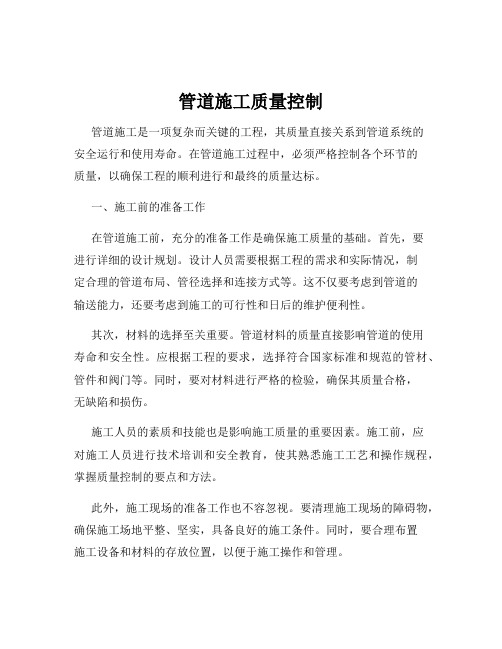 管道施工质量控制

管道施工是一项复杂而关键的工程，其质量直接关系到管道系统的安全运行和使用寿命。在管道施工过程中，必须严格控制各个环节的质量，以确保工程的顺利进行和最终的质量达标。

一、施工前的准备工作

在管道施工前，充分的准备工作是确保施工质量的基础。首先，要进行详细的设计规划。设计人员需要根据工程的需求和实际情况，制定合理的管道布局、管径选择和连接方式等。这不仅要考虑到管道的输送能力，还要考虑到施工的可行性和日后的维护便利性。

其次，材料的选择至关重要。管道材料的质量直接影响管道的使用寿命和安全性。应根据工程的要求，选择符合国家标准和规范的管材、管件和阀门等。同时，要对材料进行严格的检验，确保其质量合格，无缺陷和损伤。

施工人员的素质和技能也是影响施工质量的重要因素。施工前，应对施工人员进行技术培训和安全教育，使其熟悉施工工艺和操作规程，掌握质量控制的要点和方法。

此外，施工现场的准备工作也不容忽视。要清理施工现场的障碍物，确保施工场地平整、坚实，具备良好的施工条件。同时，要合理布置施工设备和材料的存放位置，以便于施工操作和管理。